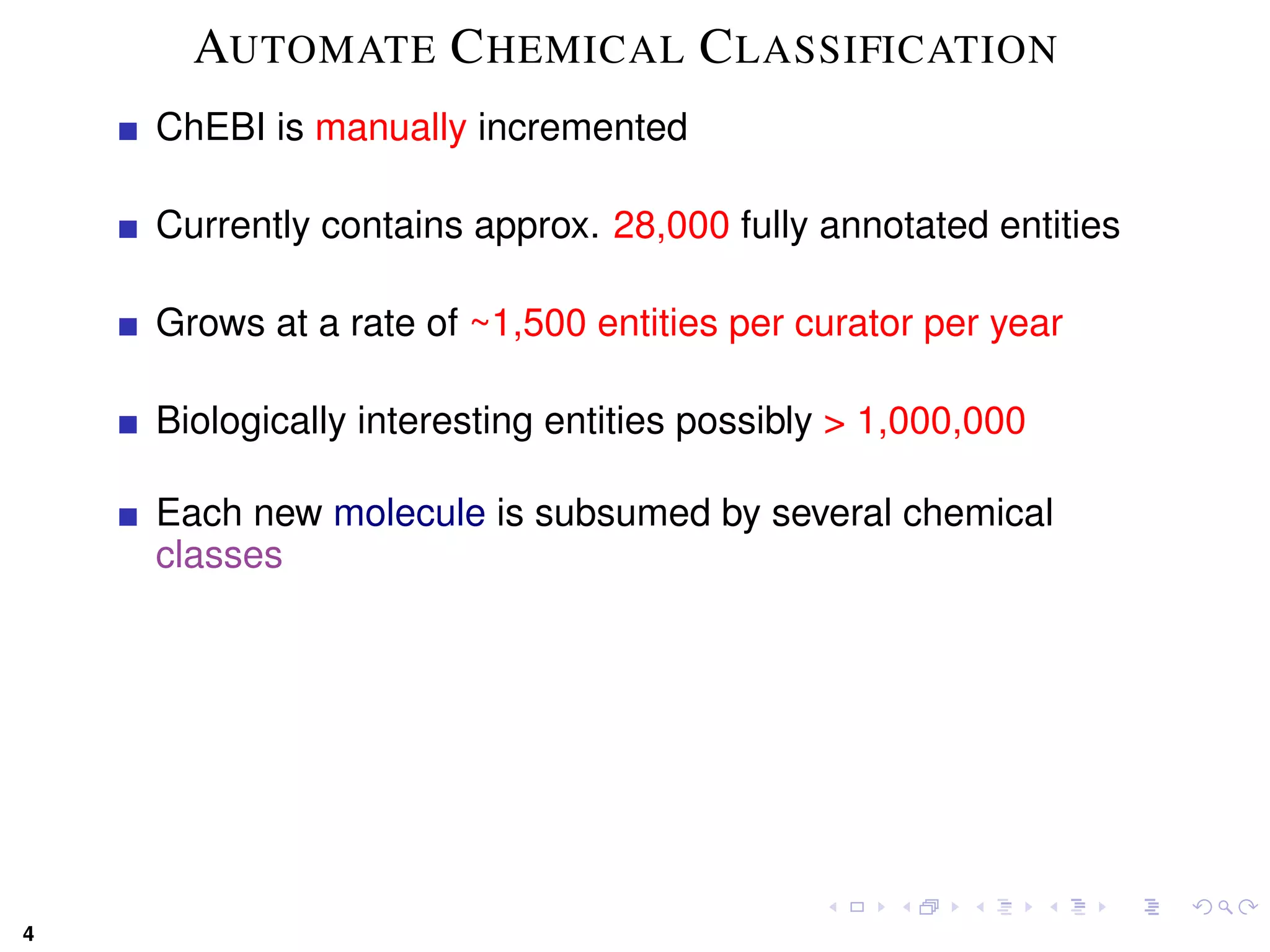 AUTOMATE CHEMICAL CLASSIFICATION

■ ChEBI is manually incremented

■ Currently contains approx. 28,000 fully annotated entities

■ Grows at a rate of ~1,500 entities per curator per year

■ Biologically interesting entities possibly > 1,000,000

■ Each new molecule is subsumed by several chemical classes

4